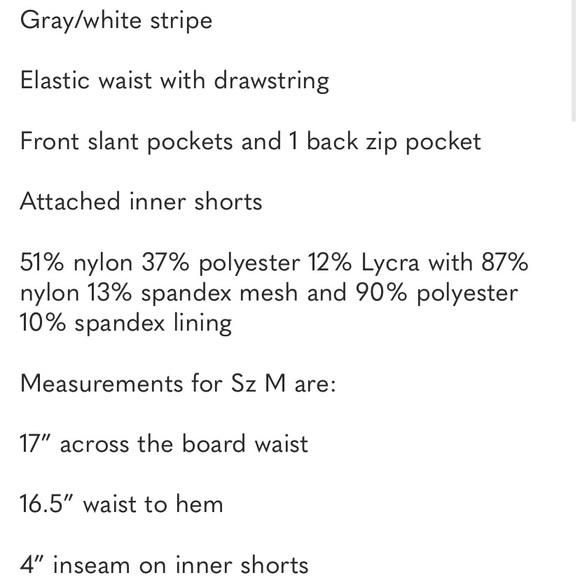 Gray/white stripe

Elastic waist with drawstring

Front slant pockets and 1 back zip pocket

Attached inner shorts

51% nylon 37% polyester 12% Lycra with 87% nylon 13% spandex mesh and 90% polyester 10% spandex lining

Measurements for Sz M are:

17" across the board waist

16.5" waist to hem

4" inseam on inner shorts